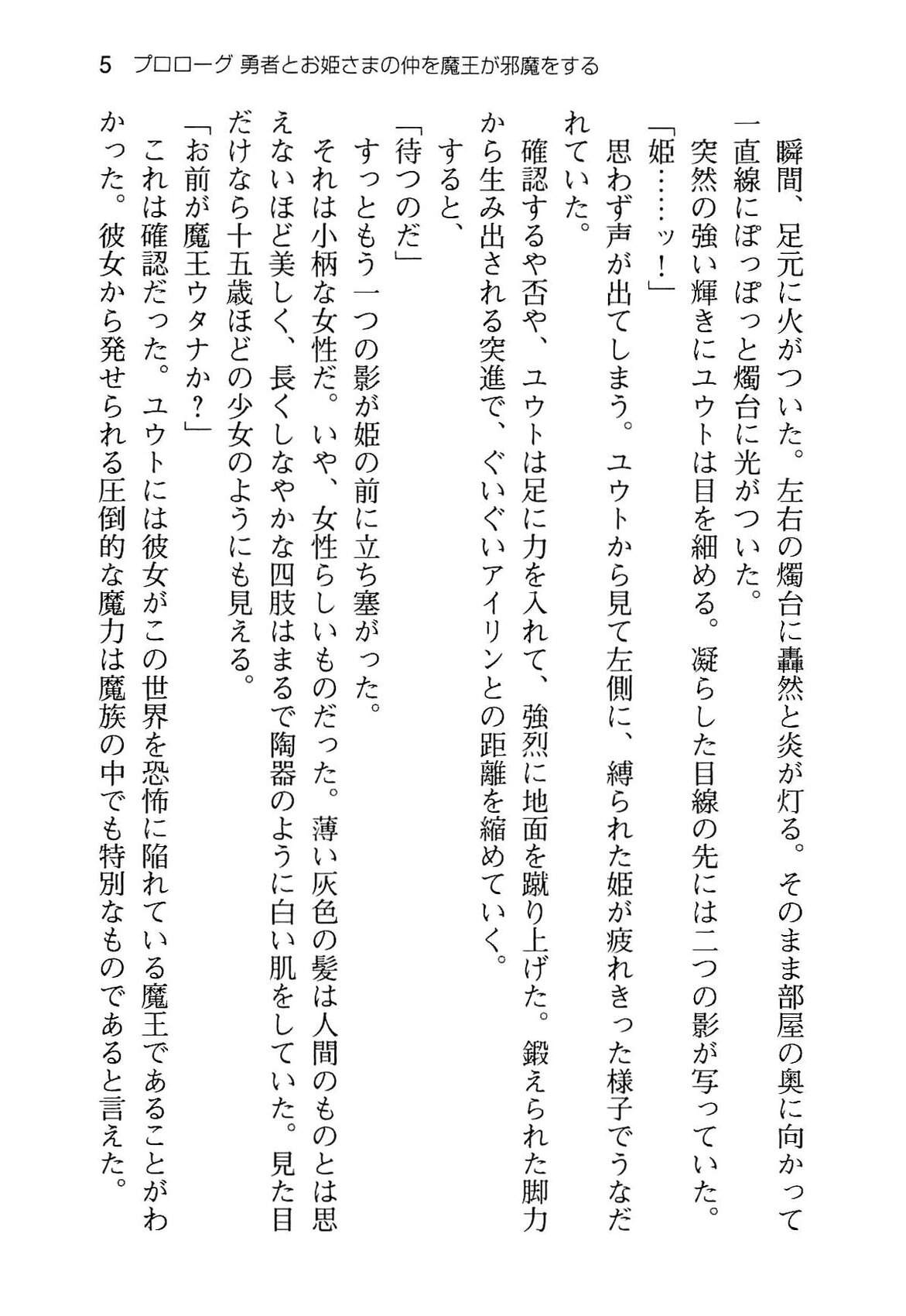 5　プロローグ 勇者とお姫さまの仲を魔王が邪魔をする

瞬間、足元に火がついた。左右の燭台に轟然と炎が灯る。そのまま部屋の奥に向かって一直線にぽっぽっと燭台に光がついた。

突然の強い輝きにユウトは目を細める。凝らした目線の先には二つの影が写っていた。

「姫……ッ！」

思わず声が出てしまう。ユウトから見て左側に、縛られた姫が疲れきった様子でうなだれていた。

確認するや否や、ユウトは足に力を入れて、強烈に地面を蹴り上げた。鍛えられた脚力から生み出される突進で、ぐいぐいアイリンとの距離を縮めていく。

すると、

「待つのだ」

すっともう一つの影が姫の前に立ち塞がった。

それは小柄な女性だ。いや、女性らしいものだった。薄い灰色の髪は人間のものとは思えないほど美しく、長くしなやかな四肢はまるで陶器のように白い肌をしていた。見た目だけなら十五歳ほどの少女のようにも見える。

「お前が魔王ウタナか？」

これは確認だった。ユウトには彼女がこの世界を恐怖に陥れている魔王であることがわかった。彼女から発せられる圧倒的な魔力は魔族の中でも特別なものであると言えた。